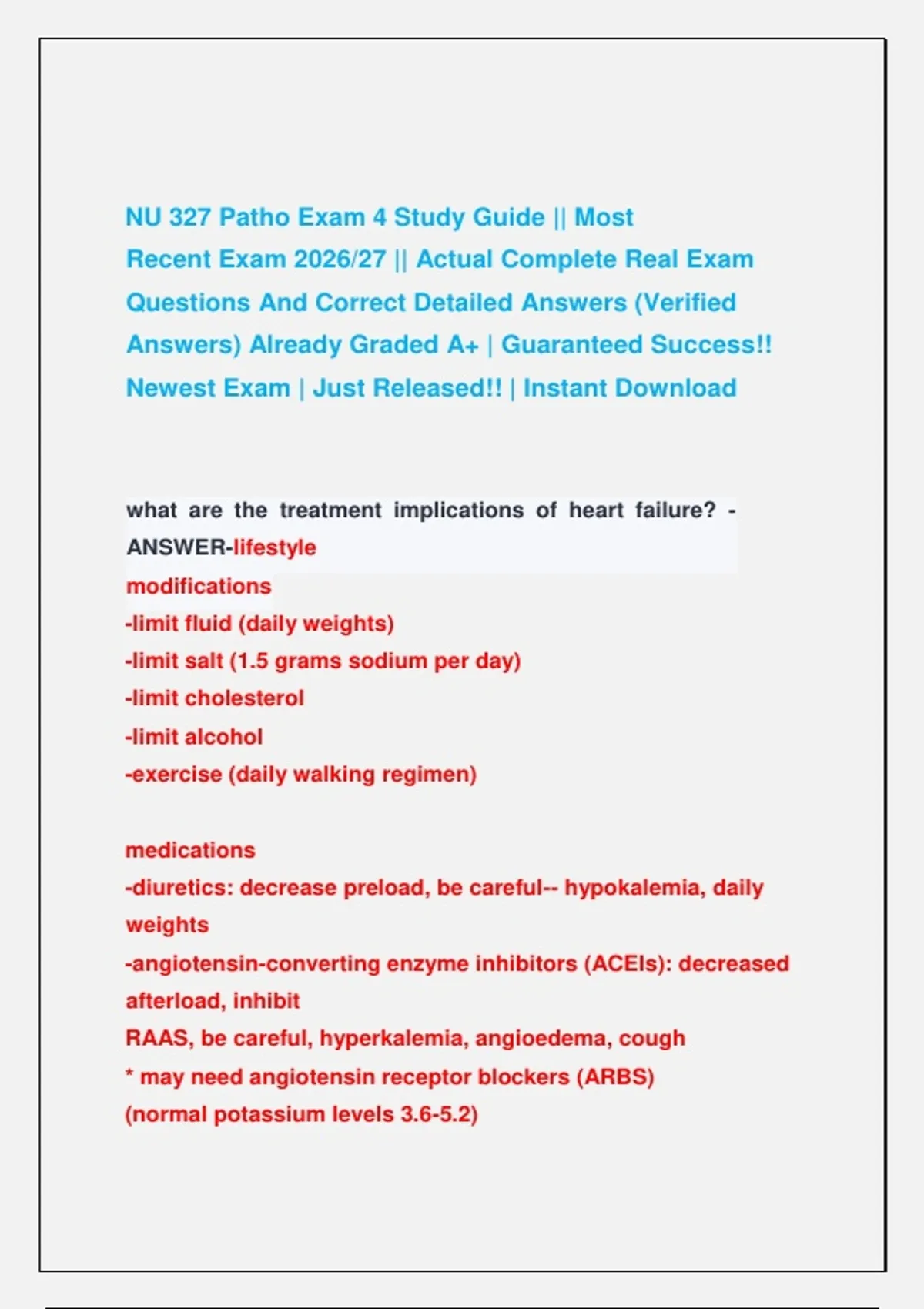 NU 327 Patho Exam 4 Study Guide || Most Recent Exam 2026/27 || Actual Complete Real Exam Questions And Correct Detailed Answers (Verified Answers) Already Graded A+ | Guaranteed Success!! Newest Exam | Just Released!! | Instant Download

what are the treatment implications of heart failure? - ANSWER-lifestyle
modifications
-limit fluid (daily weights)
-limit salt (1.5 grams sodium per day)
-limit cholesterol
-limit alcohol
-exercise (daily walking regimen)

medications
-diuretics: decrease preload, be careful-- hypokalemia, daily weights
-angiotensin-converting enzyme inhibitors (ACEIs): decreased afterload, inhibit
RAAS, be careful, hyperkalemia, angioedema, cough
* may need angiotensin receptor blockers (ARBS)
(normal potassium levels 3.6-5.2)